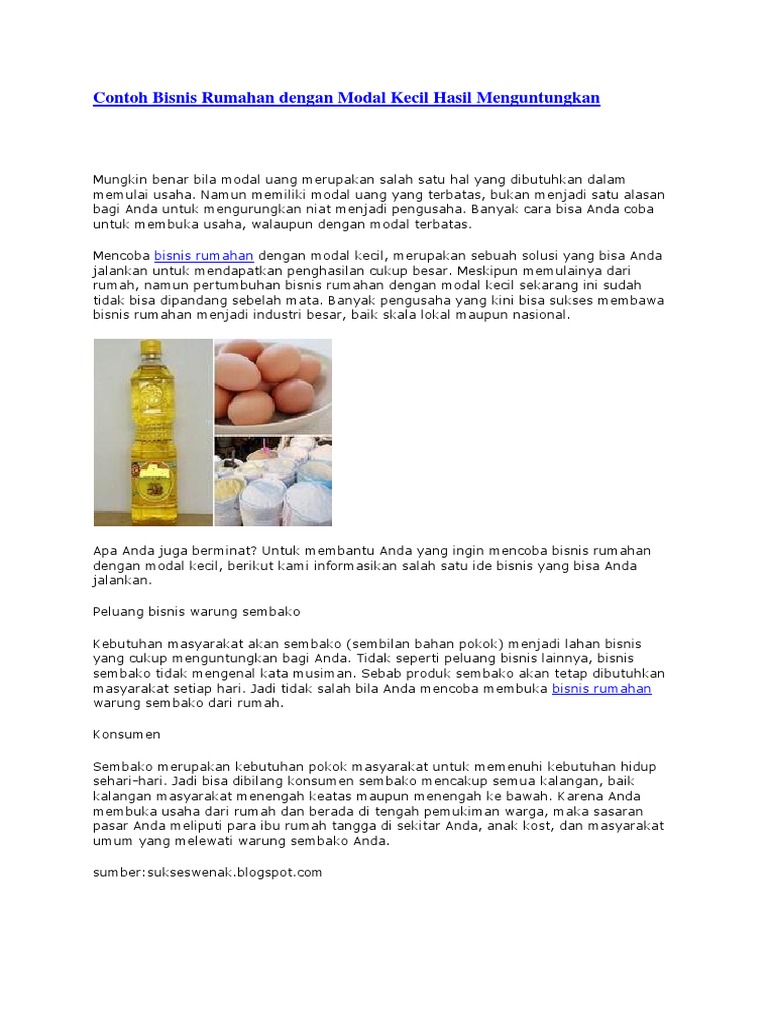 Contoh Bisnis Rumahan dengan Modal Kecil Hasil Menguntungkan

Mungkin benar bila modal uang merupakan salah satu hal yang dibutuhkan dalam memulai usaha. Namun memiliki modal uang yang terbatas, bukan menjadi satu alasan bagi Anda untuk mengurungkan niat menjadi pengusaha. Banyak cara bisa Anda coba untuk membuka usaha, walaupun dengan modal terbatas.

Mencoba bisnis rumahan dengan modal kecil, merupakan sebuah solusi yang bisa Anda jalankan untuk mendapatkan penghasilan cukup besar. Meskipun memulainya dari rumah, namun pertumbuhan bisnis rumahan dengan modal kecil sekarang ini sudah tidak bisa dipandang sebelah mata. Banyak pengusaha yang kini bisa sukses membawa bisnis rumahan menjadi industri besar, baik skala lokal maupun nasional.

Apa Anda juga berminat? Untuk membantu Anda yang ingin mencoba bisnis rumahan dengan modal kecil, berikut kami informasikan salah satu ide bisnis yang bisa Anda jalankan.

Peluang bisnis warung sembako

Kebutuhan masyarakat akan sembako (sembilan bahan pokok) menjadi lahan bisnis yang cukup menguntungkan bagi Anda. Tidak seperti peluang bisnis lainnya, bisnis sembako tidak mengenal kata musiman. Sebab produk sembako akan tetap dibutuhkan masyarakat setiap hari. Jadi tidak salah bila Anda mencoba membuka bisnis rumahan warung sembako dari rumah.

Konsumen

Sembako merupakan kebutuhan pokok masyarakat untuk memenuhi kebutuhan hidup sehari-hari. Jadi bisa dibilang konsumen sembako mencakup semua kalangan, baik kalangan masyarakat menengah keatas maupun menengah ke bawah. Karena Anda membuka usaha dari rumah dan berada di tengah pemukiman warga, maka sasaran pasar Anda meliputi para ibu rumah tangga di sekitar Anda, anak kost, dan masyarakat umum yang melewati warung sembako Anda.

sumber:sukseswenak.blogspot.com